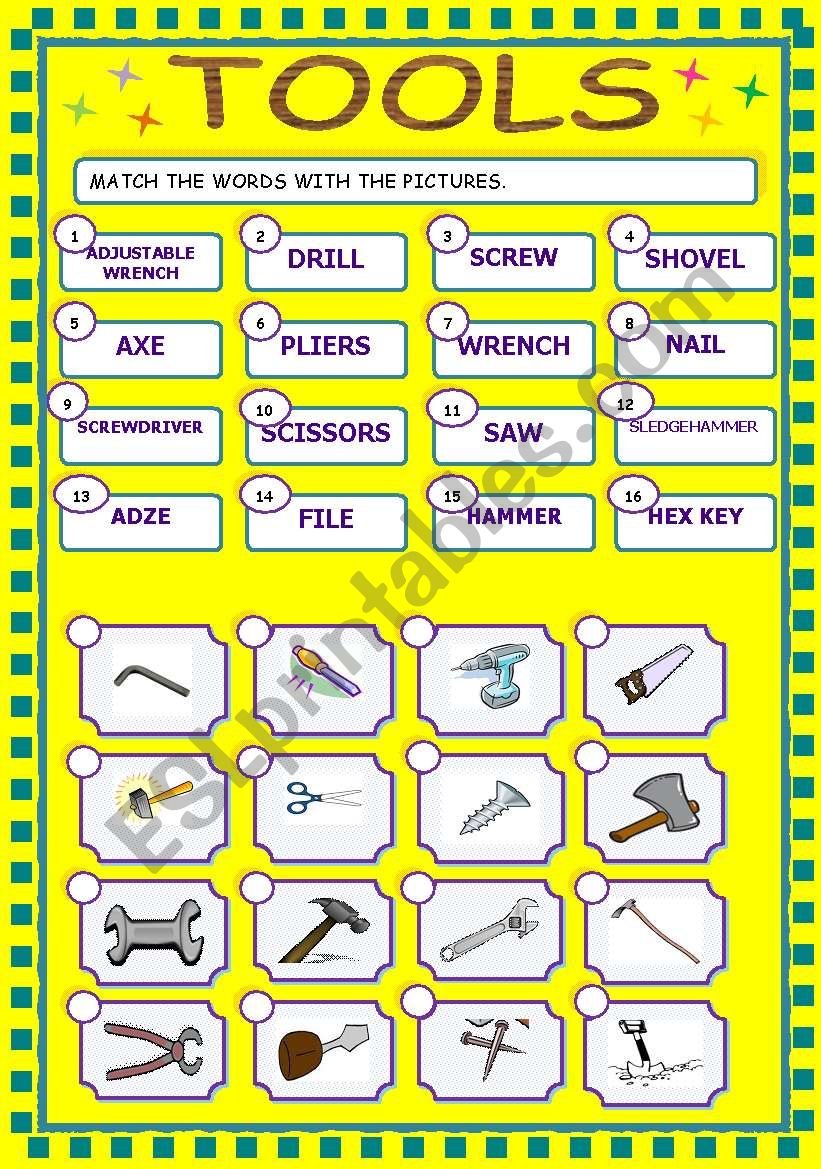 TOOLS

MATCH THE WORDS WITH THE PICTURES.

1 ADJUSTABLE WRENCH
2 DRILL
3 SCREW
4 SHOVEL
5 AXE
6 PLIERS
7 WRENCH
8 NAIL
9 SCREWDRIVER
10 SCISSORS
11 SAW
12 SLEDGEHAMMER
13 ADZE
14 FILE
15 HAMMER
16 HEX KEY

ESLprintables.com